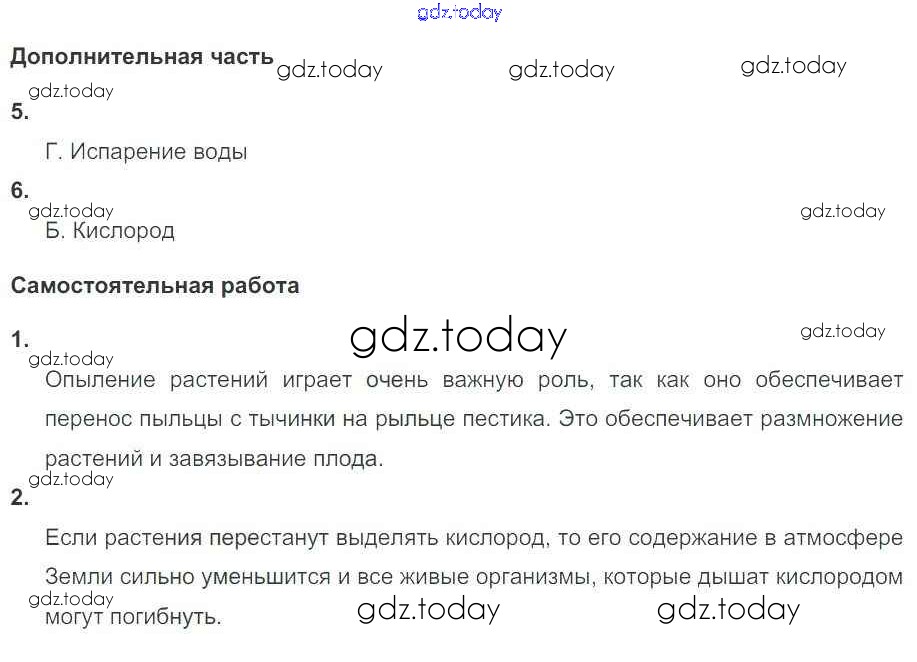 Дополнительная часть

5.

Г. Испарение воды

6.

Б. Кислород

Самостоятельная работа

1.

Опыление растений играет очень важную роль, так как оно обеспечивает перенос пыльцы с тычинки на рыльце пестика. Это обеспечивает размножение растений и завязывание плода.

2.

Если растения перестанут выделять кислород, то его содержание в атмосфере Земли сильно уменьшится и все живые организмы, которые дышат кислородом могут погибнуть.

gdz.today